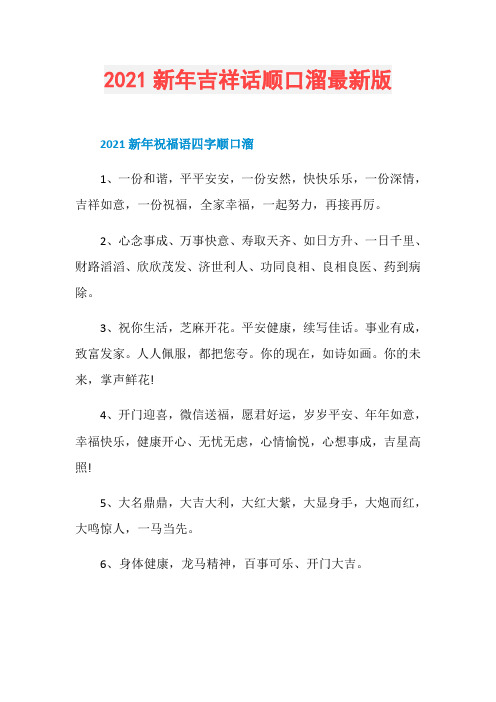 2021 新年吉祥话顺口溜最新版

2021 新年祝福语四字顺口溜

1、一份和谐，平平安安，一份安然，快快乐乐，一份深情，吉祥如意，一份祝福，全家幸福，一起努力，再接再厉。

2、心念事成、万事快意、寿取天齐、如日方升、一日千里、财路滔滔、欣欣茂发、济世利人、功同良相、良相良医、药到病除。

3、祝你生活，芝麻开花。平安健康，续写佳话。事业有成，致富发家。人人佩服，都把您夸。你的现在，如诗如画。你的未来，掌声鲜花!

4、开门迎喜，微信送福，愿君好运，岁岁平安、年年如意，幸福快乐，健康开心、无忧无虑，心情愉悦，心想事成，吉星高照!

5、大名鼎鼎，大吉大利，大红大紫，大显身手，大炮而红，大鸣惊人，一马当先。

6、身体健康，龙马精神，百事可乐、开门大吉。